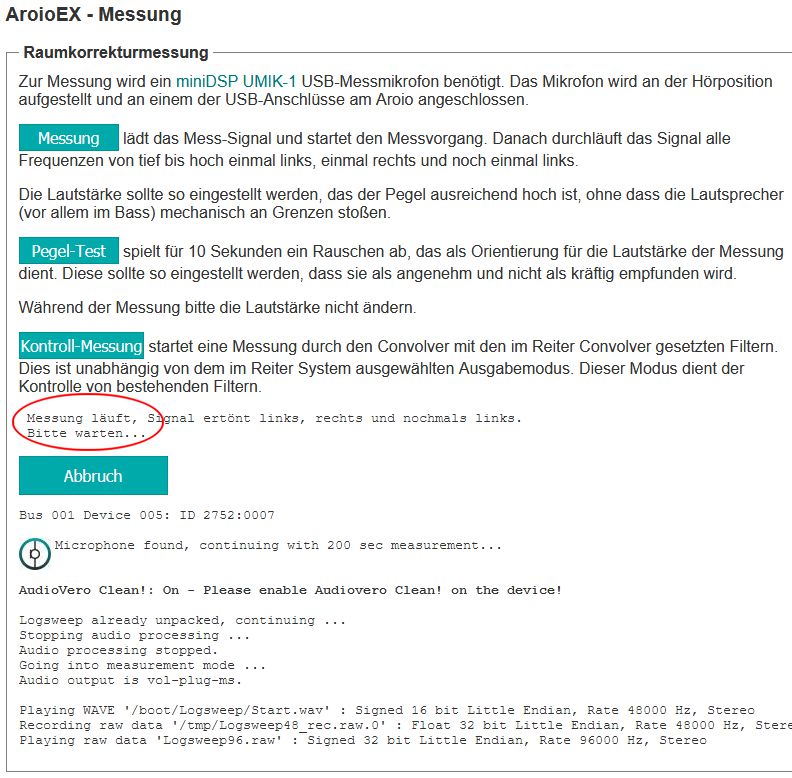 AroioEX - Messung

Raumkorrekturmessung

Zur Messung wird ein miniDSP UMIK-1 USB-Messmikrofon benötigt. Das Mikrofon wird an der Hörposition aufgestellt und an einem der USB-Anschlüsse am Aroio angeschlossen.

Messung lädt das Mess-Signal und startet den Messvorgang. Danach durchläuft das Signal alle Frequenzen von tief bis hoch einmal links, einmal rechts und noch einmal links.

Die Lautstärke sollte so eingestellt werden, das der Pegel ausreichend hoch ist, ohne dass die Lautsprecher (vor allem im Bass) mechanisch an Grenzen stoßen.

Pegel-Test spielt für 10 Sekunden ein Rauschen ab, das als Orientierung für die Lautstärke der Messung dient. Diese sollte so eingestellt werden, dass sie als angenehm und nicht als kräftig empfunden wird.

Während der Messung bitte die Lautstärke nicht ändern.

Kontroll-Messung startet eine Messung durch den Convolver mit den im Reiter Convolver gesetzten Filtern. Dies ist unabhängig von dem im Reiter System ausgewählten Ausgabemodus. Dieser Modus dient der Kontrolle von bestehenden Filtern.

Messung läuft, Signal ertönt links, rechts und nochmals links.
Bitte warten...

Abbruch

Bus 001 Device 005: ID 2752:0007

Microphone found, continuing with 200 sec measurement...

AudioVero Clean!: On - Please enable Audiovero Clean! on the device!

Logsweep already unpacked, continuing ...
Stopping audio processing ...
Audio processing stopped.
Going into measurement mode ...
Audio output is vol-plug-ms.

Playing WAVE '/boot/Logsweep/Start.wav' : Signed 16 bit Little Endian, Rate 48000 Hz, Stereo
Recording raw data '/tmp/Logsweep48_rec.raw.0' : Float 32 bit Little Endian, Rate 48000 Hz, Stere
Playing raw data 'Logsweep96.raw' : Signed 32 bit Little Endian, Rate 96000 Hz, Stereo